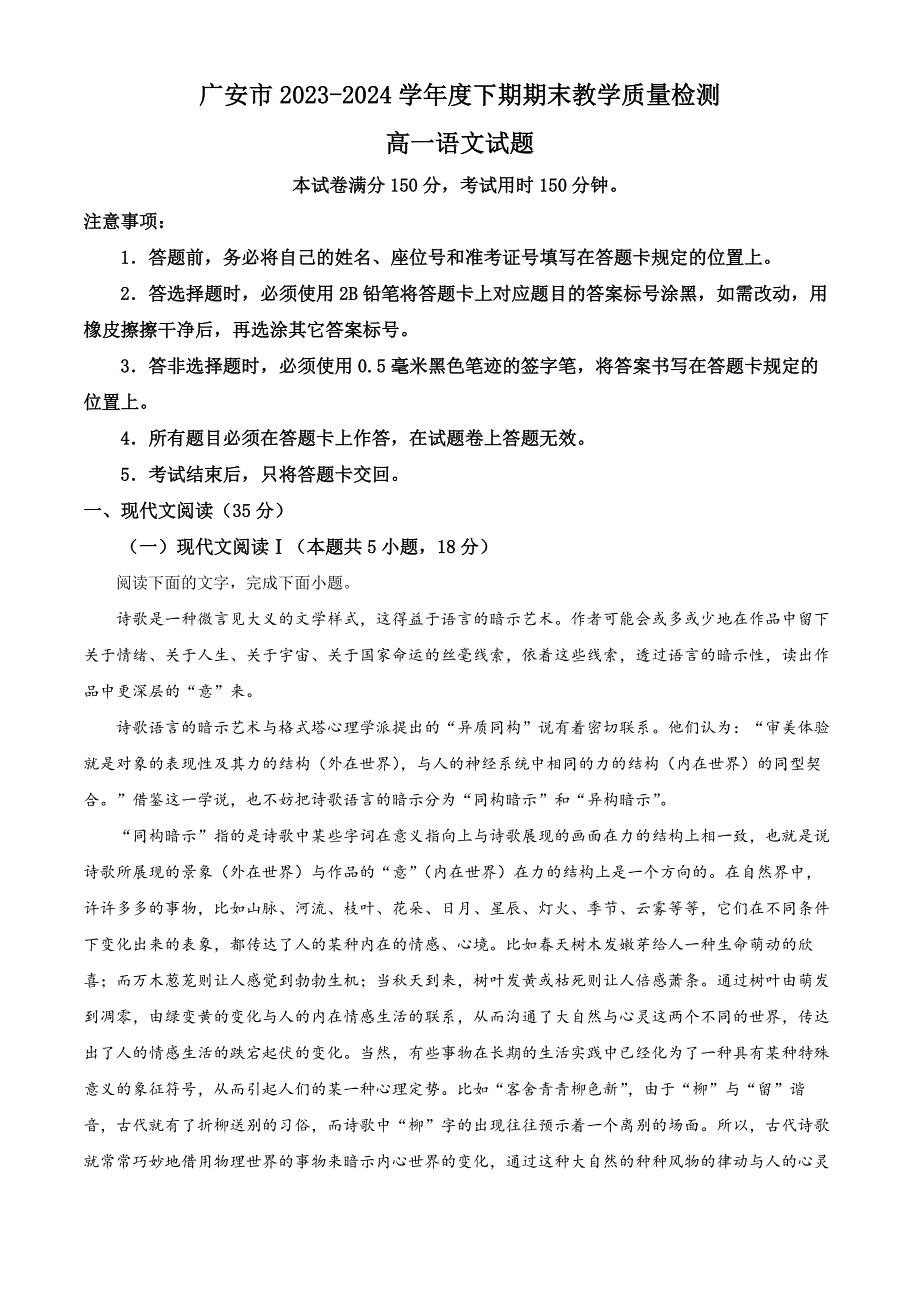 广安市 2023-2024 学年度下期期末教学质量检测

高一语文试题

本试卷满分 150 分，考试用时 150 分钟。

注意事项：

1．答题前，务必将自己的姓名、座位号和准考证号填写在答题卡规定的位置上。

2．答选择题时，必须使用 2B 铅笔将答题卡上对应题目的答案标号涂黑，如需改动，用橡皮擦擦干净后，再选涂其它答案标号。

3．答非选择题时，必须使用 0.5 毫米黑色笔迹的签字笔，将答案书写在答题卡规定的位置上。

4．所有题目必须在答题卡上作答，在试题卷上答题无效。

5．考试结束后，只将答题卡交回。

一、现代文阅读（35 分）

（一）现代文阅读Ⅰ（本题共 5 小题，18 分）

阅读下面的文字，完成下面小题。

诗歌是一种微言见大义的文学样式，这得益于语言的暗示艺术。作者可能会或多或少地在作品中留下关于情绪、关于人生、关于宇宙、关于国家命运的丝毫线索，依着这些线索，透过语言的暗示性，读出作品中更深层的“意”来。

诗歌语言的暗示艺术与格式塔心理学派提出的“异质同构”说有着密切联系。他们认为：“审美体验就是对象的表现性及其力的结构（外在世界），与人的神经系统中相同的力的结构（内在世界）的同型契合。”借鉴这一学说，也不妨把诗歌语言的暗示分为“同构暗示”和“异构暗示”。

“同构暗示”指的是诗歌中某些字词在意义指向上与诗歌展现的画面在力的结构上相一致，也就是说诗歌所展现的景象（外在世界）与作品的“意”（内在世界）在力的结构上是一个方向的。在自然界中，许许多多的事物，比如山脉、河流、枝叶、花朵、日月、星辰、灯火、季节、云雾等等，它们在不同条件下变化出来的表象，都传达了人的某种内在的情感、心境。比如春天树木发嫩芽给人一种生命萌动的欣喜；而万木葱茏则让人感觉到勃勃生机；当秋天到来，树叶发黄或枯死则让人倍感萧条。通过树叶由萌发到凋零，由绿变黄的变化与人的内在情感生活的联系，从而沟通了大自然与心灵这两个不同的世界，传达出了人的情感生活的跌宕起伏的变化。当然，有些事物在长期的生活实践中已经化为了一种具有某种特殊意义的象征符号，从而引起人们的某一种心理定势。比如“客舍青青柳色新”，由于“柳”与“留”谐音，古代就有了折柳送别的习俗，而诗歌中“柳”字的出现往往预示着一个离别的场面。所以，古代诗歌就常常巧妙地借用物理世界的事物来暗示内心世界的变化，通过这种大自然的种种风物的律动与人的心灵